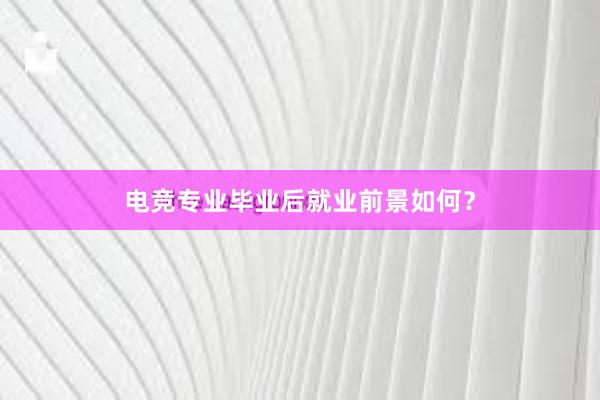 电竞专业毕业后就业前景如何？